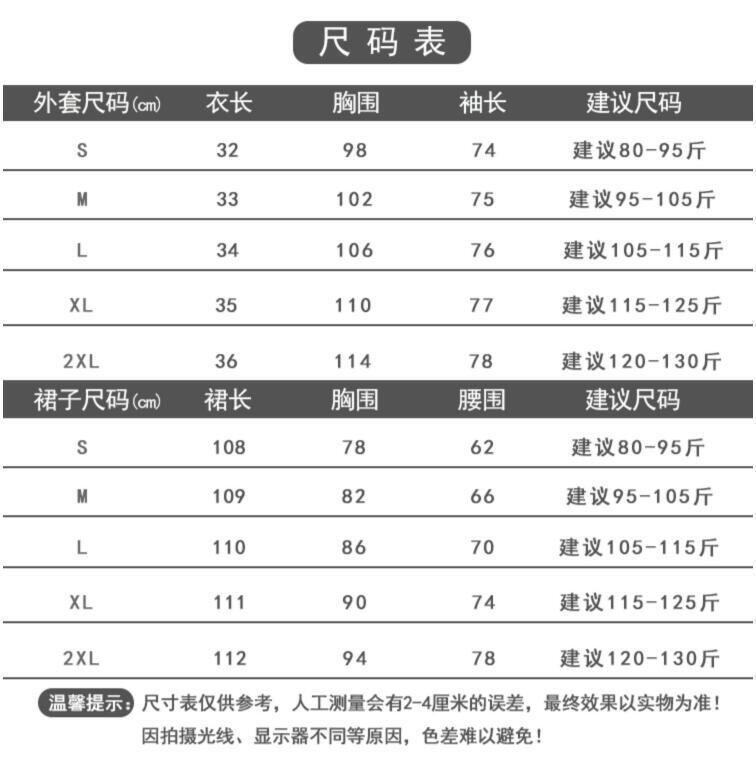 尺码表

| 外套尺码(cm) | 衣长 | 胸围 | 袖长 | 建议尺码 |
|---|---|---|---|---|
| S | 32 | 98 | 74 | 建议80-95斤 |
| M | 33 | 102 | 75 | 建议95-105斤 |
| L | 34 | 106 | 76 | 建议105-115斤 |
| XL | 35 | 110 | 77 | 建议115-125斤 |
| 2XL | 36 | 114 | 78 | 建议120-130斤 |

| 裙子尺码(cm) | 裙长 | 胸围 | 腰围 | 建议尺码 |
|---|---|---|---|---|
| S | 108 | 78 | 62 | 建议80-95斤 |
| M | 109 | 82 | 66 | 建议95-105斤 |
| L | 110 | 86 | 70 | 建议105-115斤 |
| XL | 111 | 90 | 74 | 建议115-125斤 |
| 2XL | 112 | 94 | 78 | 建议120-130斤 |

温馨提示：尺寸表仅供参考，人工测量会有2-4厘米的误差，最终效果以实物为准！因拍摄光线、显示器不同等原因，色差难以避免！